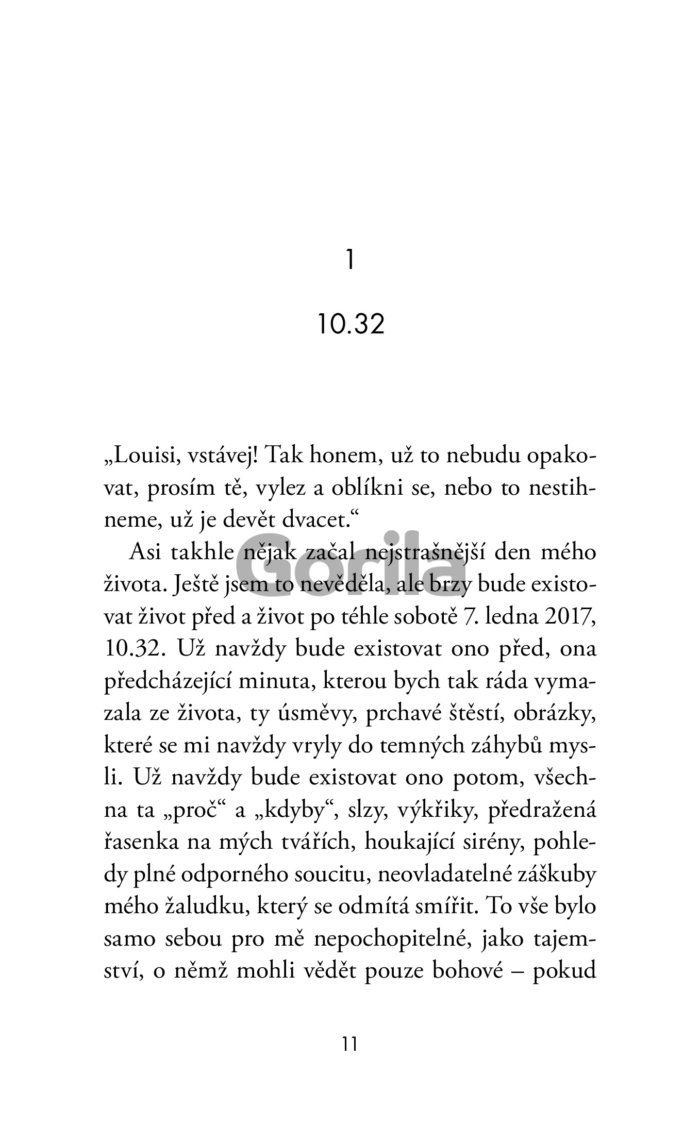 1

10.32

„Louisi, vstávej! Tak honem, už to nebudu opakovat, prosím tě, vylez a oblíkni se, nebo to nestihneme, už je devět dvacet.“

Asi takhle nějak začal nejstrašnější den mého života. Ještě jsem to nevěděla, ale brzy bude existovat život před a život po téhle sobotě 7. ledna 2017, 10.32. Už navždy bude existovat ono před, ona předcházející minuta, kterou bych tak ráda vymazala ze života, ty úsměvy, prchavé štěstí, obrázky, které se mi navždy vryly do temných záhybů mysli. Už navždy bude existovat ono potom, všechna ta „proč“ a „kdyby“, slzy, výkřiky, předražená řasenka na mých tvářích, houkající sirény, pohledy plné odporného soucitu, neovladatelné záškuby mého žaludku, který se odmítá smířit. To vše bylo samo sebou pro mě nepochopitelné, jako tajemství, o němž mohli vědět pouze bohové – pokud

Gorila

11